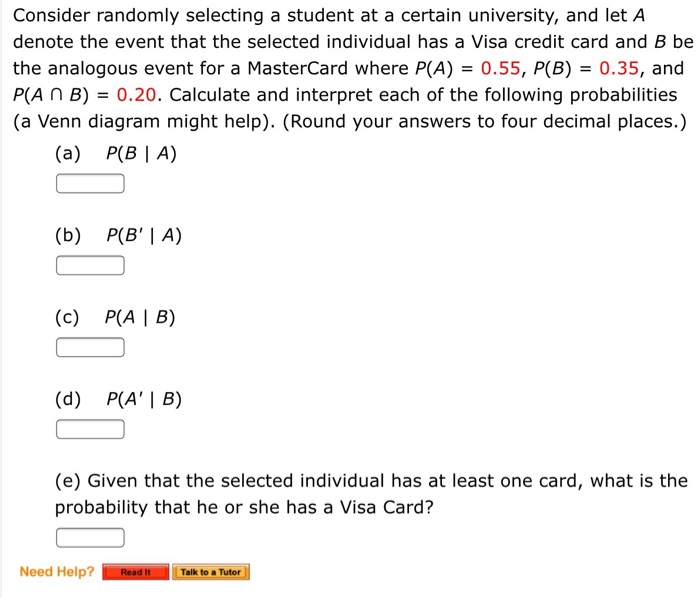 Consider randomly selecting a student at a certain university, and let $A$ denote the event that the selected individual has a Visa credit card and $B$ be the analogous event for a MasterCard where $P(A) = 0.55$, $P(B) = 0.35$, and $P(A \cap B) = 0.20$. Calculate and interpret each of the following probabilities (a Venn diagram might help). (Round your answers to four decimal places.)

(a) $P(B \mid A)$

(b) $P(B' \mid A)$

(c) $P(A \mid B)$

(d) $P(A' \mid B)$

(e) Given that the selected individual has at least one card, what is the probability that he or she has a Visa Card?

Need Help? Read It Talk to a Tutor